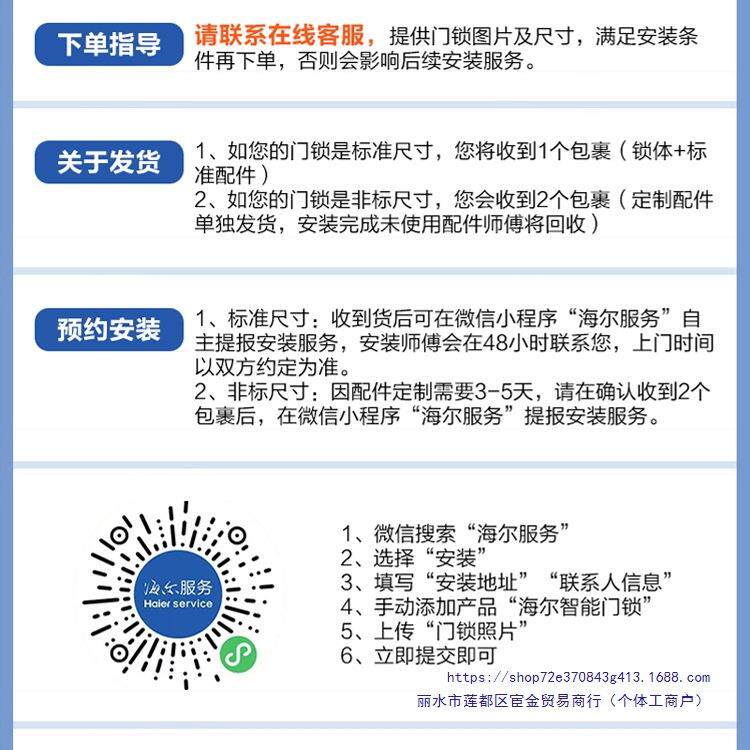 下单指导

请联系在线客服，提供门锁图片及尺寸，满足安装条件再下单，否则会影响后续安装服务。

关于发货

1、如您的门锁是标准尺寸，您将收到1个包裹（锁体+标准配件）
2、如您的门锁是非标尺寸，您会收到2个包裹（定制配件单独发货，安装完成未使用配件师傅将回收）

预约安装

1、标准尺寸：收到货后可在微信小程序“海尔服务”自主提报安装服务，安装师傅会在48小时联系您，上门时间以双方约定为准。
2、非标尺寸：因配件定制需要3-5天，请在确认收到2个包裹后，在微信小程序“海尔服务”提报安装服务。

海尔服务
Haier service

1、微信搜索“海尔服务”
2、选择“安装”
3、填写“安装地址”“联系人信息”
4、手动添加产品“海尔智能门锁”
5、上传“门锁照片”
6、立即提交即可

https://shop72e370843g413.1688.com
丽水市莲都区宦金贸易商行（个体工商户）